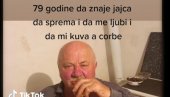 79 godine da znaje jajca da sprema i da me ljubi i da mi kuva a corbe

TikTok